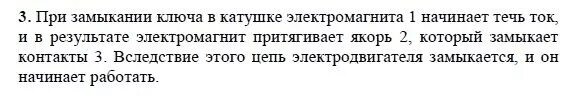 **3.** При замыкании ключа в катушке электромагнита 1 начинает течь ток, и в результате электромагнит притягивает якорь 2, который замыкает контакты 3. Вследствие этого цепь электродвигателя замыкается, и он начинает работать.